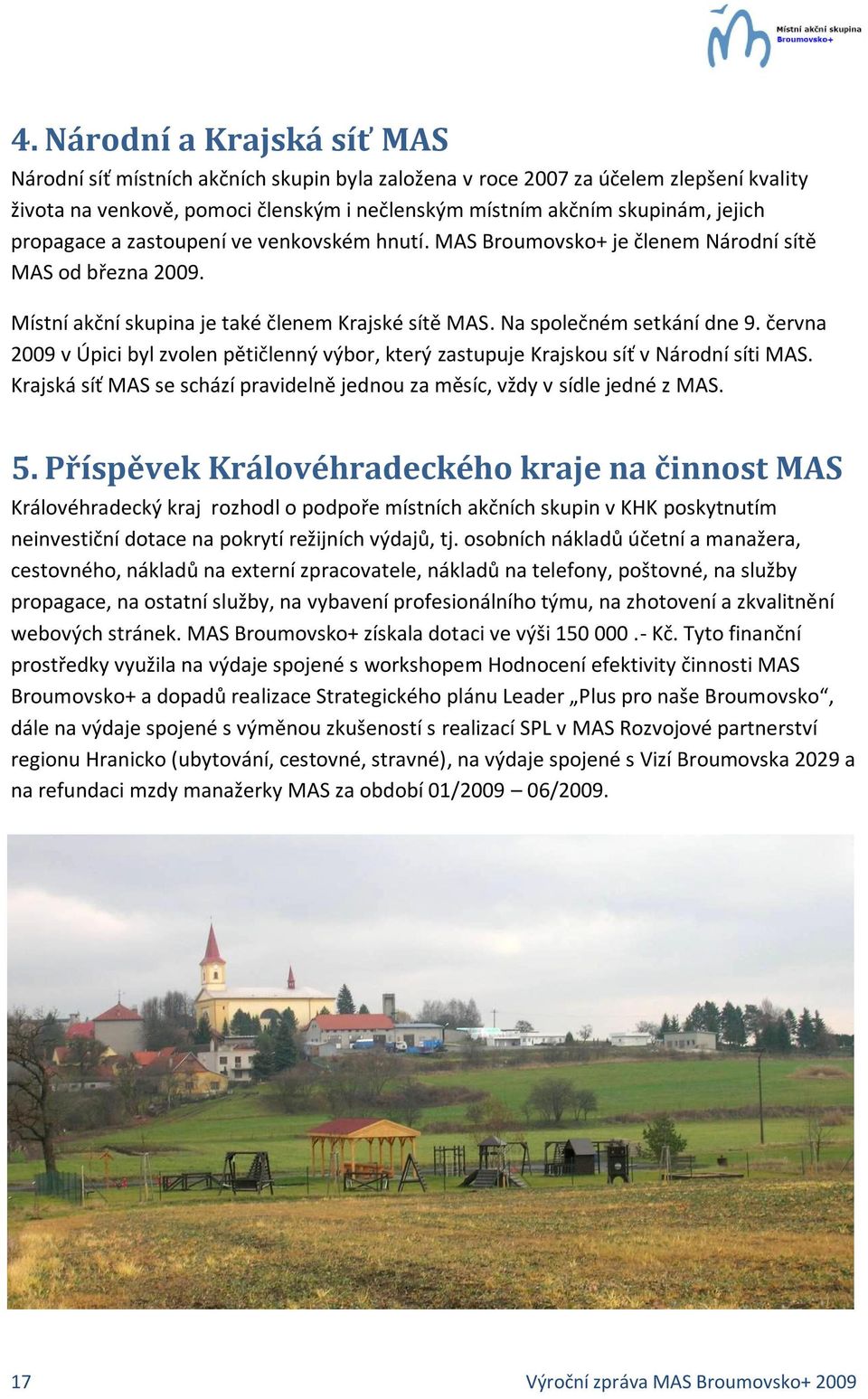 Místní akční skupina
Broumovsko+

4. Národní a Krajská síť MAS

Národní síť místních akčních skupin byla založena v roce 2007 za účelem zlepšení kvality života na venkově, pomoci členským i nečlenským místním akčním skupinám, jejich propagace a zastoupení ve venkovském hnutí. MAS Broumovsko+ je členem Národní sítě MAS od března 2009.

Místní akční skupina je také členem Krajské sítě MAS. Na společném setkání dne 9. června 2009 v Úpici byl zvolen pětičlenný výbor, který zastupuje Krajskou síť v Národní síti MAS. Krajská síť MAS se schází pravidelně jednou za měsíc, vždy v sídle jedné z MAS.

5. Příspěvek Královéhradeckého kraje na činnost MAS

Královéhradecký kraj rozhodl o podpoře místních akčních skupin v KHK poskytnutím neinvestiční dotace na pokrytí režijních výdajů, tj. osobních nákladů účetní a manažera, cestovného, nákladů na externí zpracovatele, nákladů na telefony, poštovné, na služby propagace, na ostatní služby, na vybavení profesionálního týmu, na zhotovení a zkvalitnění webových stránek. MAS Broumovsko+ získala dotaci ve výši 150 000 .- Kč. Tyto finanční prostředky využila na výdaje spojené s workshopem Hodnocení efektivity činnosti MAS Broumovsko+ a dopadů realizace Strategického plánu Leader „Plus pro naše Broumovsko“, dále na výdaje spojené s výměnou zkušeností s realizací SPL v MAS Rozvojové partnerství regionu Hranicko (ubytování, cestovné, stravné), na výdaje spojené s Vizí Broumovska 2029 a na refundaci mzdy manažerky MAS za období 01/2009 – 06/2009.

17 Výroční zpráva MAS Broumovsko+ 2009